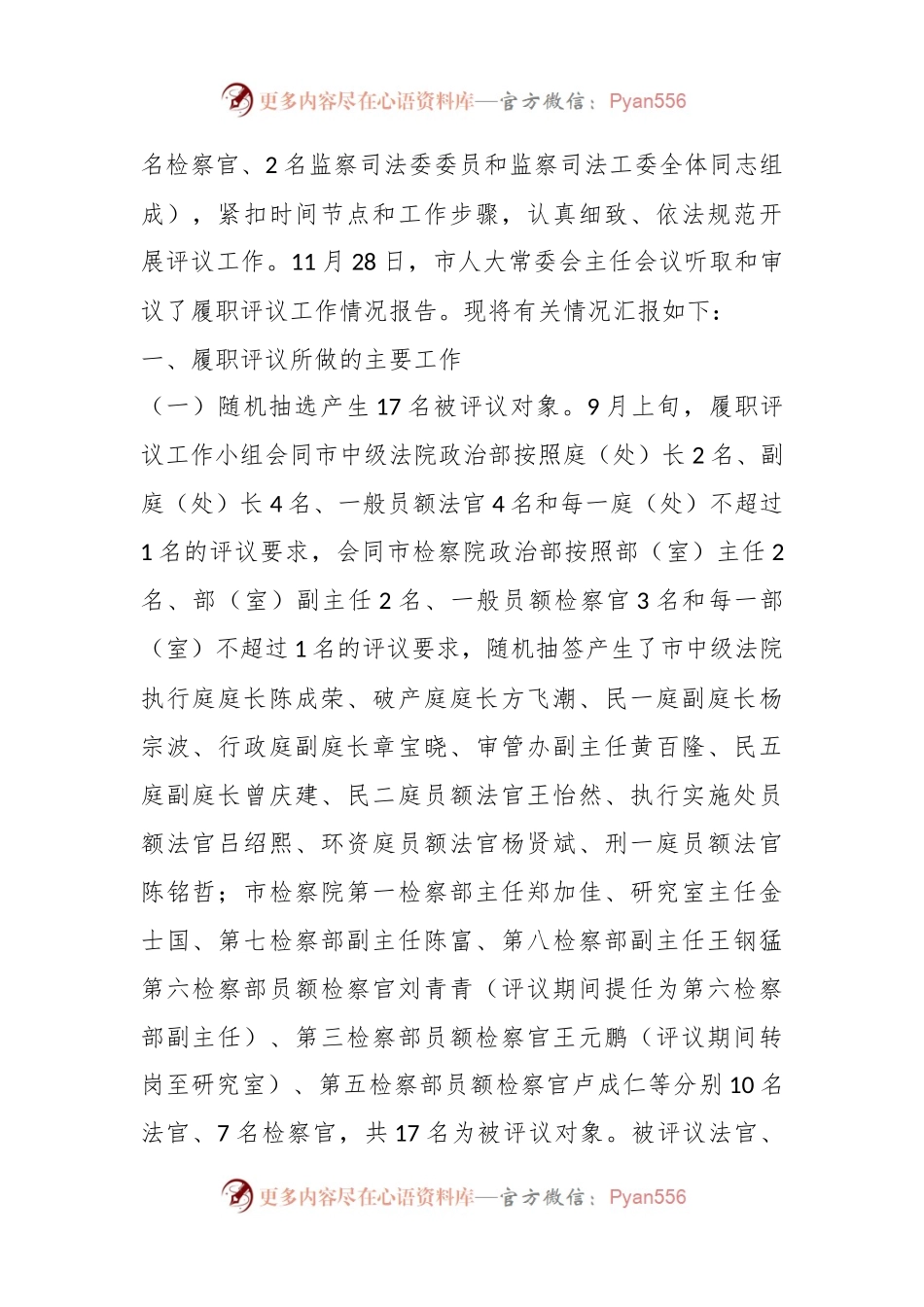 更多内容尽在心语资料库—官方微信：Pyan556

名检察官、2名监察司法委委员和监察司法工委全体同志组成），紧扣时间节点和工作步骤，认真细致、依法规范开展评议工作。11月28日，市人大常委会主任会议听取和审议了履职评议工作情况报告。现将有关情况汇报如下：

一、履职评议所做的主要工作

（一）随机抽选产生17名被评议对象。9月上旬，履职评议工作小组会同市中级法院政治部按照庭（处）长2名、副庭（处）长4名、一般员额法官4名和每一庭（处）不超过1名的评议要求，会同市检察院政治部按照部（室）主任2名、部（室）副主任2名、一般员额检察官3名和每一部（室）不超过1名的评议要求，随机抽签产生了市中级法院执行庭庭长陈成荣、破产庭庭长方飞潮、民一庭副庭长杨宗波、行政庭副庭长章宝晓、审管办副主任黄百隆、民五庭副庭长曾庆建、民二庭员额法官王怡然、执行实施处员额法官吕绍熙、环资庭员额法官杨贤斌、刑一庭员额法官陈铭哲；市检察院第一检察部主任郑加佳、研究室主任金士国、第七检察部副主任陈富、第八检察部副主任王钢猛第六检察部员额检察官刘青青（评议期间提任为第六检察部副主任）、第三检察部员额检察官王元鹏（评议期间转岗至研究室）、第五检察部员额检察官卢成仁等分别10名法官、7名检察官，共17名为被评议对象。被评议法官、

更多内容尽在心语资料库—官方微信：Pyan556